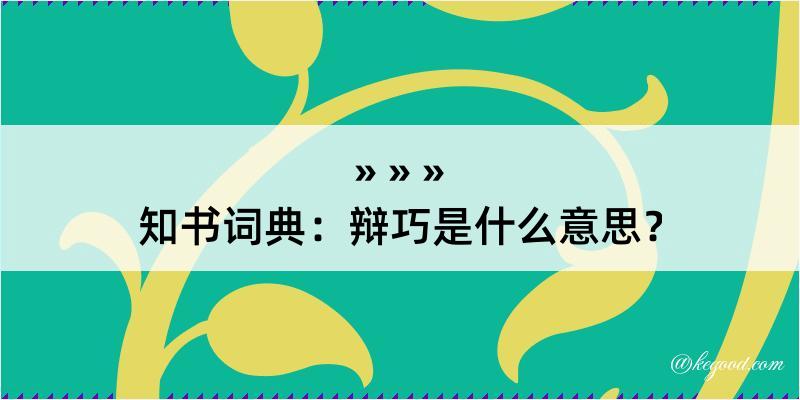 » » »
知书词典：辩巧是什么意思？

@kegood.com